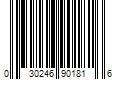 0 30246 90181 6